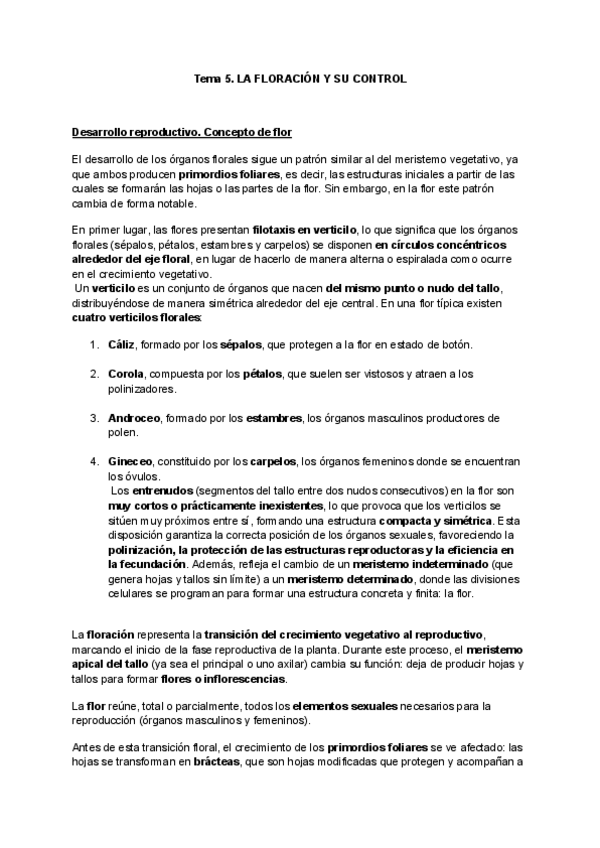 Tema 5. LA FLORACIÓN Y SU CONTROL

Desarrollo reproductivo. Concepto de flor

El desarrollo de los órganos florales sigue un patrón similar al del meristemo vegetativo, ya que ambos producen primordios foliares, es decir, las estructuras iniciales a partir de las cuales se formarán las hojas o las partes de la flor. Sin embargo, en la flor este patrón cambia de forma notable.

En primer lugar, las flores presentan filotaxis en verticilo, lo que significa que los órganos florales (sépalos, pétalos, estambres y carpelos) se disponen en círculos concéntricos alrededor del eje floral, en lugar de hacerlo de manera alterna o espiralada como ocurre en el crecimiento vegetativo.
Un verticilo es un conjunto de órganos que nacen del mismo punto o nudo del tallo, distribuyéndose de manera simétrica alrededor del eje central. En una flor típica existen cuatro verticilos florales:

1. Cáliz, formado por los sépalos, que protegen a la flor en estado de botón.

2. Corola, compuesta por los pétalos, que suelen ser vistosos y atraen a los polinizadores.

3. Androceo, formado por los estambres, los órganos masculinos productores de polen.

4. Gineceo, constituido por los carpelos, los órganos femeninos donde se encuentran los óvulos.
Los entrenudos (segmentos del tallo entre dos nudos consecutivos) en la flor son muy cortos o prácticamente inexistentes, lo que provoca que los verticilos se sitúen muy próximos entre sí, formando una estructura compacta y simétrica. Esta disposición garantiza la correcta posición de los órganos sexuales, favoreciendo la polinización, la protección de las estructuras reproductoras y la eficiencia en la fecundación. Además, refleja el cambio de un meristemo indeterminado (que genera hojas y tallos sin límite) a un meristemo determinado, donde las divisiones celulares se programan para formar una estructura concreta y finita: la flor.

La floración representa la transición del crecimiento vegetativo al reproductivo, marcando el inicio de la fase reproductiva de la planta. Durante este proceso, el meristemo apical del tallo (ya sea el principal o uno axilar) cambia su función: deja de producir hojas y tallos para formar flores o inflorescencias.

La flor reúne, total o parcialmente, todos los elementos sexuales necesarios para la reproducción (órganos masculinos y femeninos).

Antes de esta transición floral, el crecimiento de los primordios foliares se ve afectado: las hojas se transforman en brácteas, que son hojas modificadas que protegen y acompañan a